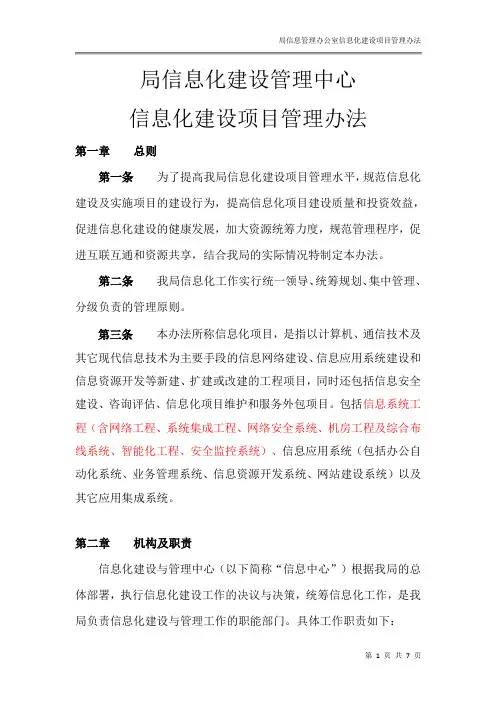 局信息管理办公室信息化建设项目管理办法

局信息化建设管理中心
信息化建设项目管理办法

第一章　总则

第一条　为了提高我局信息化建设项目管理水平，规范信息化建设及实施项目的建设行为，提高信息化项目建设质量和投资效益，促进信息化建设的健康发展，加大资源统筹力度，规范管理程序，促进互联互通和资源共享，结合我局的实际情况特制定本办法。

第二条　我局信息化工作实行统一领导、统筹规划、集中管理、分级负责的管理原则。

第三条　本办法所称信息化项目，是指以计算机、通信技术及其它现代信息技术为主要手段的信息网络建设、信息应用系统建设和信息资源开发等新建、扩建或改建的工程项目，同时还包括信息安全建设、咨询评估、信息化项目维护和服务外包项目。包括信息系统工程（含网络工程、系统集成工程、网络安全系统、机房工程及综合布线系统、智能化工程、安全监控系统）、信息应用系统（包括办公自动化系统、业务管理系统、信息资源开发系统、网站建设系统）以及其它应用集成系统。

第二章　机构及职责

信息化建设与管理中心（以下简称“信息中心”）根据我局的总体部署，执行信息化建设工作的决议与决策，统筹信息化工作，是我局负责信息化建设与管理工作的职能部门。具体工作职责如下：

第 1 页 共 7 页